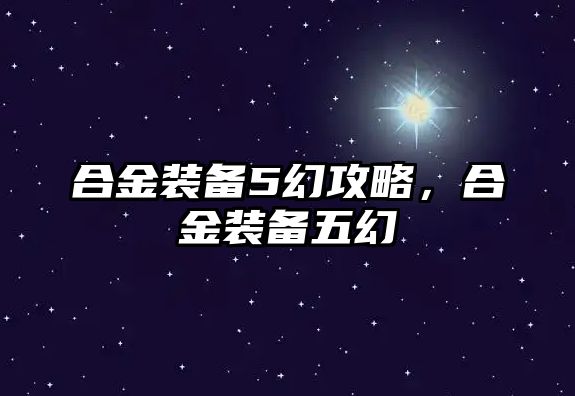 合金装备5幻攻略，合金装备五幻